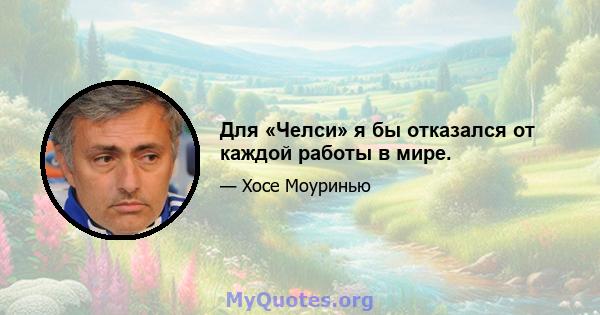 Для «Челси» я бы отказался от каждой работы в мире.

— Хосе Моуринью

MyQuotes.org